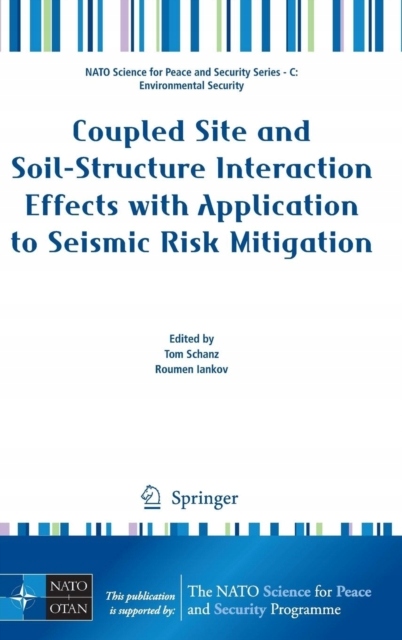 NATO Science for Peace and Security Series - C: Environmental Security

Coupled Site and Soil-Structure Interaction Effects with Application to Seismic Risk Mitigation

Edited by
Tom Schanz
Roumen Iankov

Springer

NATO
OTAN

This publication is supported by:

The NATO Science for Peace and Security Programme